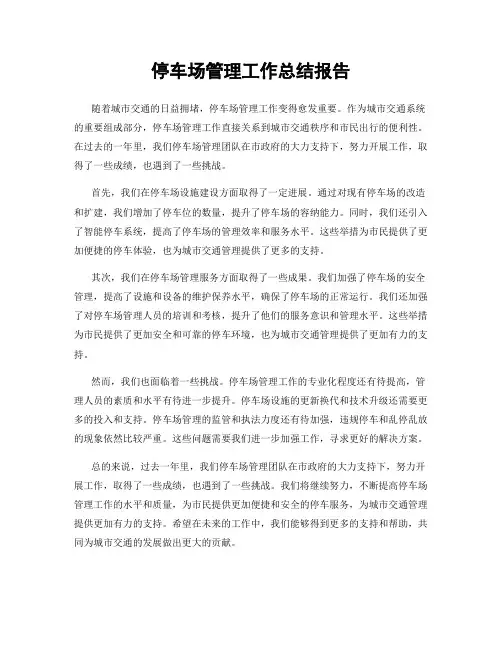 停车场管理工作总结报告

随着城市交通的日益拥堵，停车场管理工作变得愈发重要。作为城市交通系统的重要组成部分，停车场管理工作直接关系到城市交通秩序和市民出行的便利性。在过去的一年里，我们停车场管理团队在市政府的大力支持下，努力开展工作，取得了一些成绩，也遇到了一些挑战。

首先，我们在停车场设施建设方面取得了一定进展。通过对现有停车场的改造和扩建，我们增加了停车位的数量，提升了停车场的容纳能力。同时，我们还引入了智能停车系统，提高了停车场的管理效率和服务水平。这些举措为市民提供了更加便捷的停车体验，也为城市交通管理提供了更多的支持。

其次，我们在停车场管理服务方面取得了一些成果。我们加强了停车场的安全管理，提高了设施和设备的维护保养水平，确保了停车场的正常运行。我们还加强了对停车场管理人员的培训和考核，提升了他们的服务意识和管理水平。这些举措为市民提供了更加安全和可靠的停车环境，也为城市交通管理提供了更加有力的支持。

然而，我们也面临着一些挑战。停车场管理工作的专业化程度还有待提高，管理人员的素质和水平有待进一步提升。停车场设施的更新换代和技术升级还需要更多的投入和支持。停车场管理的监管和执法力度还有待加强，违规停车和乱停乱放的现象依然比较严重。这些问题需要我们进一步加强工作，寻求更好的解决方案。

总的来说，过去一年里，我们停车场管理团队在市政府的大力支持下，努力开展工作，取得了一些成绩，也遇到了一些挑战。我们将继续努力，不断提高停车场管理工作的水平和质量，为市民提供更加便捷和安全的停车服务，为城市交通管理提供更加有力的支持。希望在未来的工作中，我们能够得到更多的支持和帮助，共同为城市交通的发展做出更大的贡献。